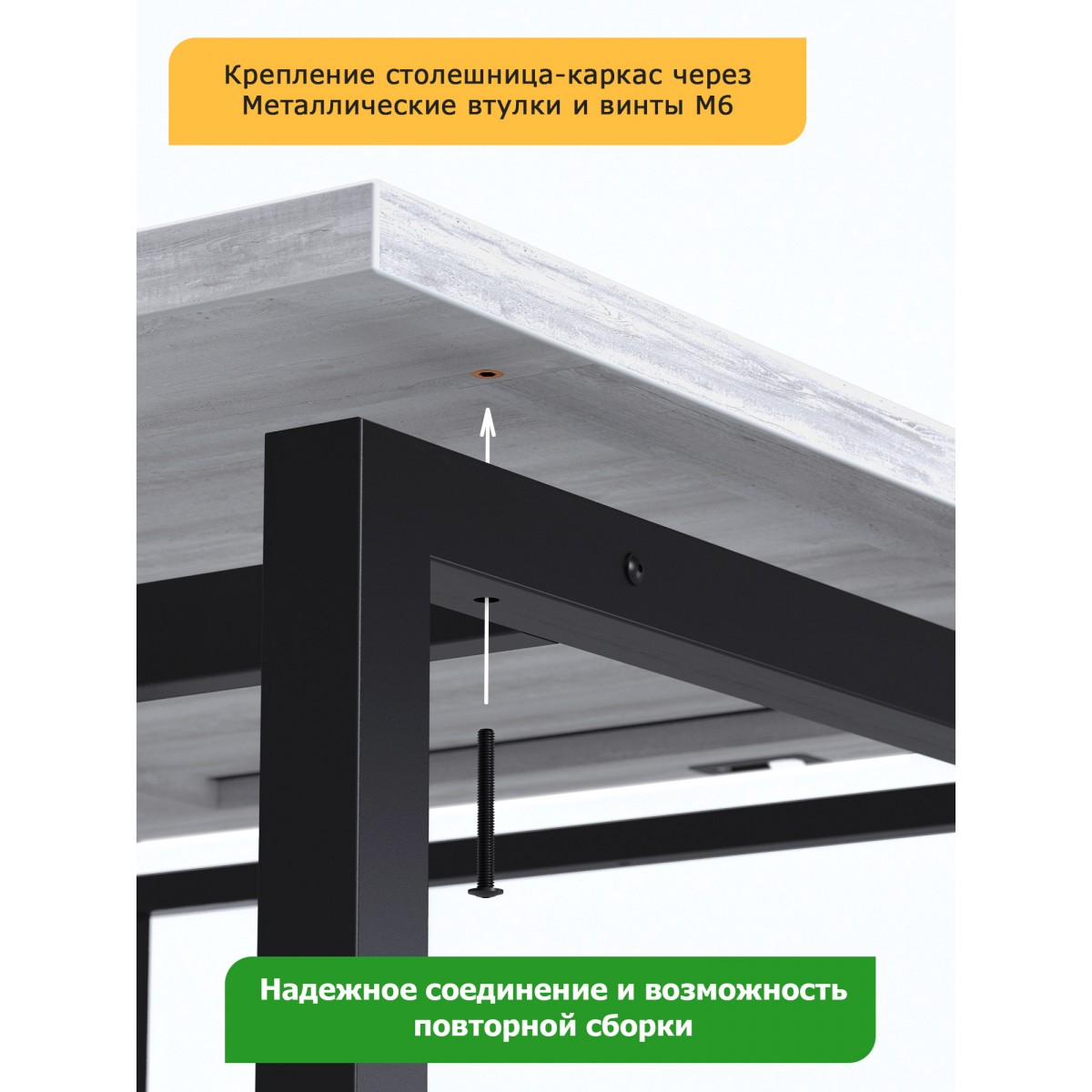 Крепление столешница-каркас через Металлические втулки и винты М6

Надежное соединение и возможность повторной сборки